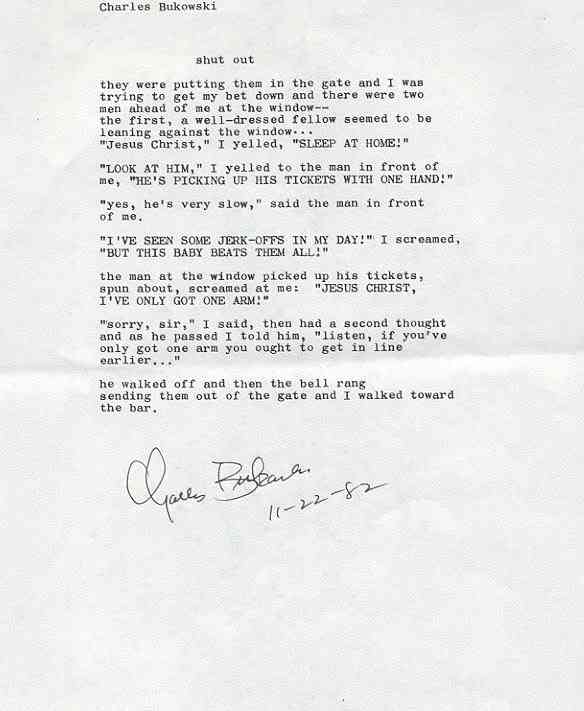 Charles Bukowski

shut out

they were putting them in the gate and I was trying to get my bet down and there were two men ahead of me at the window--
the first, a well-dressed fellow seemed to be leaning against the window...
"Jesus Christ," I yelled, "SLEEP AT HOME!"

"LOOK AT HIM," I yelled to the man in front of me, "HE'S PICKING UP HIS TICKETS WITH ONE HAND!"

"yes, he's very slow," said the man in front of me.

"I'VE SEEN SOME JERK-OFFS IN MY DAY!" I screamed, "BUT THIS BABY BEATS THEM ALL!"

the man at the window picked up his tickets, spun about, screamed at me: "JESUS CHRIST, I'VE ONLY GOT ONE ARM!"

"sorry, sir," I said, then had a second thought and as he passed I told him, "listen, if you've only got one arm you ought to get in line earlier..."

he walked off and then the bell rang sending them out of the gate and I walked toward the bar.

Charles Bukowski
11-22-82